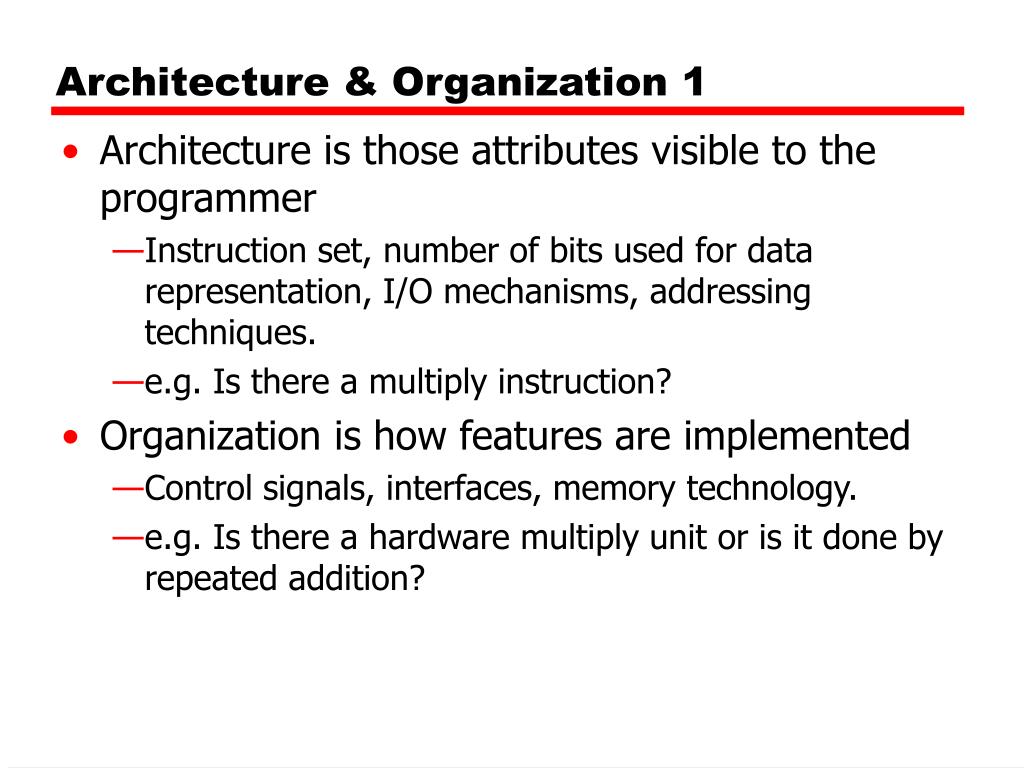 Architecture & Organization 1

• Architecture is those attributes visible to the programmer
—Instruction set, number of bits used for data representation, I/O mechanisms, addressing techniques.
—e.g. Is there a multiply instruction?

• Organization is how features are implemented
—Control signals, interfaces, memory technology.
—e.g. Is there a hardware multiply unit or is it done by repeated addition?